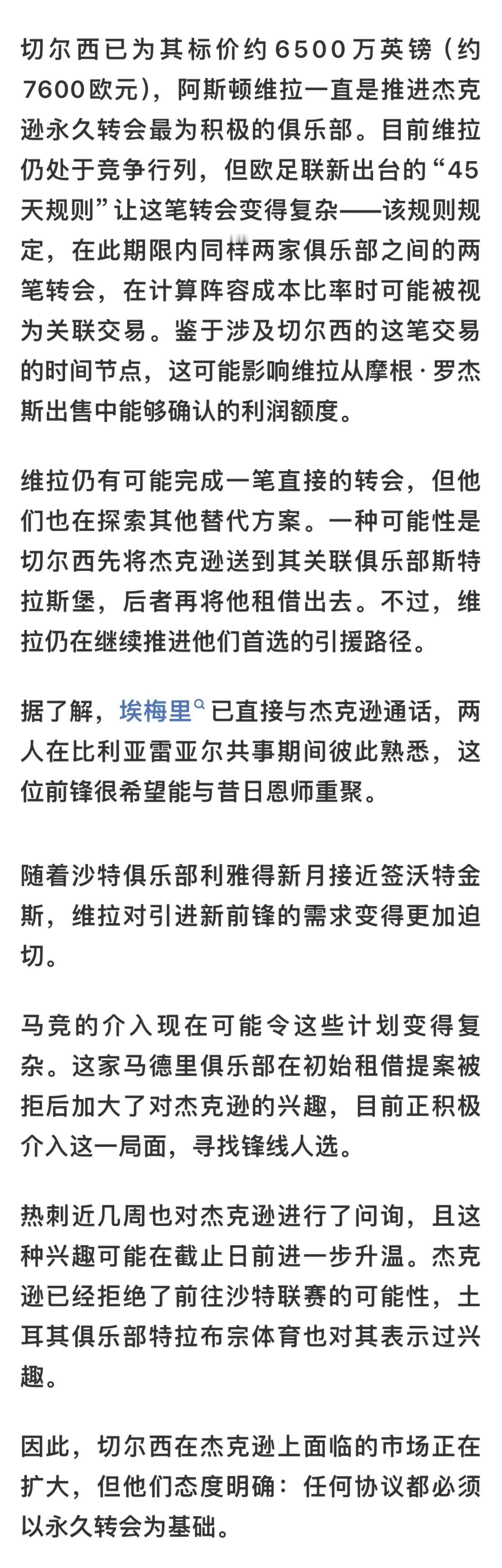 切尔西已为其标价约6500万英镑（约7600欧元），阿斯顿维拉一直是推进杰克逊永久转会最为积极的俱乐部。目前维拉仍处于竞争行列，但欧足联新出台的“45天规则”让这笔转会变得复杂——该规则规定，在此期限内同样两家俱乐部之间的两笔转会，在计算阵容成本比率时可能被视为关联交易。鉴于涉及切尔西的这笔交易的时间节点，这可能影响维拉从摩根·罗杰斯出售中能够确认的利润额度。

维拉仍有可能完成一笔直接的转会，但他们也在探索其他替代方案。一种可能性是切尔西先将杰克逊送到其关联俱乐部斯特拉斯堡，后者再将他租借出去。不过，维拉仍在继续推进他们首选的引援路径。

据了解，埃梅里已直接与杰克逊通话，两人在比利亚雷亚尔共事期间彼此熟悉，这位前锋很希望能与昔日恩师重聚。

随着沙特俱乐部利雅得新月接近签沃特金斯，维拉对引进新前锋的需求变得更加迫切。

马竞的介入现在可能令这些计划变得复杂。这家马德里俱乐部在初始租借提案被拒后加大了对杰克逊的兴趣，目前正积极介入这一局面，寻找锋线人选。

热刺近几周也对杰克逊进行了问询，且这种兴趣可能在截止日前进一步升温。杰克逊已经拒绝了前往沙特联赛的可能性，土耳其俱乐部特拉布宗体育也对其表示过兴趣。

因此，切尔西在杰克逊上面临的市场正在扩大，但他们态度明确：任何协议都必须以永久转会为基础。